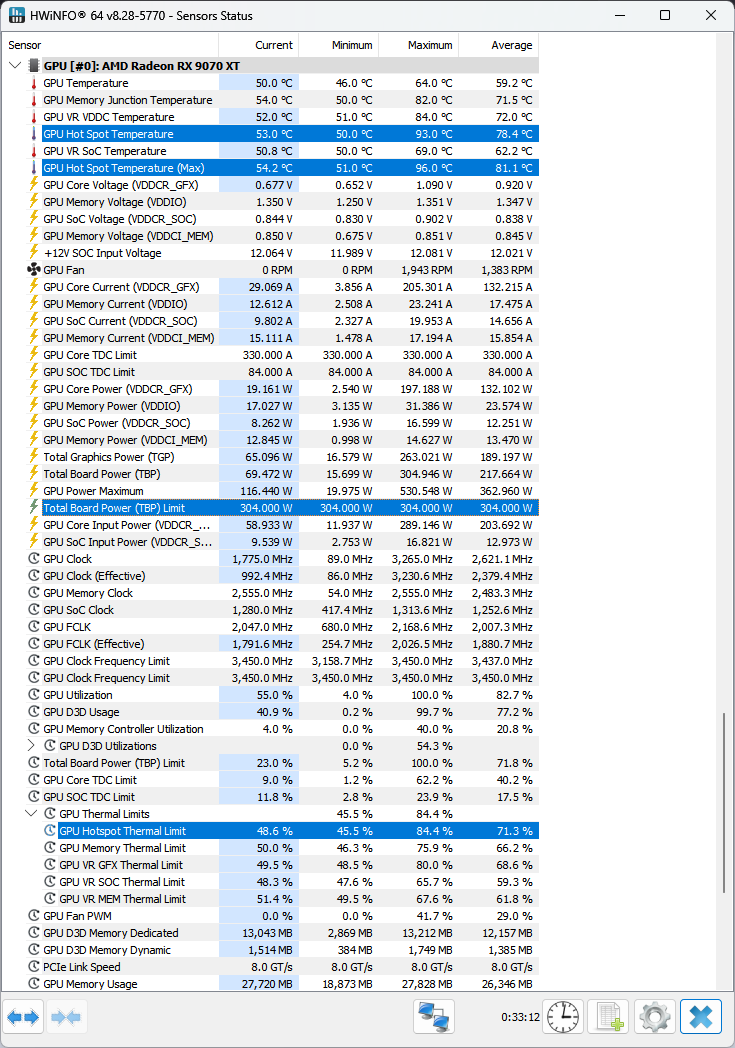 HWiNFO® 64 v8.28-5770 - Sensors Status

| Sensor | Current | Minimum | Maximum | Average |
|---|---|---|---|---|
| GPU [#0]: AMD Radeon RX 9070 XT | | | | |
| GPU Temperature | 50.0 °C | 46.0 °C | 64.0 °C | 59.2 °C |
| GPU Memory Junction Temperature | 54.0 °C | 50.0 °C | 82.0 °C | 71.5 °C |
| GPU VR VDDC Temperature | 52.0 °C | 51.0 °C | 84.0 °C | 72.0 °C |
| GPU Hot Spot Temperature | 53.0 °C | 50.0 °C | 93.0 °C | 78.4 °C |
| GPU VR SoC Temperature | 50.8 °C | 50.0 °C | 69.0 °C | 62.2 °C |
| GPU Hot Spot Temperature (Max) | 54.2 °C | 51.0 °C | 96.0 °C | 81.1 °C |
| GPU Core Voltage (VDDCR_GFX) | 0.677 V | 0.652 V | 1.090 V | 0.920 V |
| GPU Memory Voltage (VDDIO) | 1.350 V | 1.350 V | 1.351 V | 1.347 V |
| GPU SoC Voltage (VDDCR_SOC) | 0.844 V | 0.830 V | 0.902 V | 0.838 V |
| GPU Memory Voltage (VDDCI_MEM) | 0.850 V | 0.675 V | 0.851 V | 0.845 V |
| +12V SOC Input Voltage | 12.064 V | 11.989 V | 12.081 V | 12.021 V |
| GPU Fan | 0 RPM | 0 RPM | 1,943 RPM | 1,383 RPM |
| GPU Core Current (VDDCR_GFX) | 29.069 A | 3.856 A | 205.301 A | 132.215 A |
| GPU Memory Current (VDDIO) | 12.612 A | 2.508 A | 23.241 A | 17.475 A |
| GPU SoC Current (VDDCR_SOC) | 9.802 A | 2.327 A | 19.953 A | 14.656 A |
| GPU Memory Current (VDDCI_MEM) | 15.111 A | 1.478 A | 17.194 A | 15.854 A |
| GPU Core TDC Limit | 330.000 A | 330.000 A | 330.000 A | 330.000 A |
| GPU SOC TDC Limit | 84.000 A | 84.000 A | 84.000 A | 84.000 A |
| GPU Core Power (VDDCR_GFX) | 19.161 W | 2.540 W | 197.188 W | 132.102 W |
| GPU Memory Power (VDDIO) | 17.027 W | 3.135 W | 31.386 W | 23.574 W |
| GPU SoC Power (VDDCR_SOC) | 8.262 W | 1.936 W | 16.599 W | 12.251 W |
| GPU Memory Power (VDDCI_MEM) | 12.845 W | 0.998 W | 14.627 W | 13.470 W |
| Total Graphics Power (TGP) | 65.096 W | 16.579 W | 263.021 W | 189.197 W |
| Total Board Power (TBP) | 69.472 W | 15.699 W | 304.946 W | 217.664 W |
| GPU Power Maximum | 116.440 W | 19.975 W | 530.548 W | 362.960 W |
| Total Board Power (TBP) Limit | 304.000 W | 304.000 W | 304.000 W | 304.000 W |
| GPU Core Input Power (VDDCR_... | 58.933 W | 11.937 W | 289.146 W | 203.692 W |
| GPU SoC Input Power (VDDCR_S... | 9.539 W | 2.753 W | 16.821 W | 12.973 W |
| GPU Clock | 1,775.0 MHz | 89.0 MHz | 3,265.0 MHz | 2,621.1 MHz |
| GPU Clock (Effective) | 992.4 MHz | 86.0 MHz | 3,230.6 MHz | 2,379.4 MHz |
| GPU Memory Clock | 2,555.0 MHz | 54.0 MHz | 2,555.0 MHz | 2,483.3 MHz |
| GPU SoC Clock | 1,280.0 MHz | 417.4 MHz | 1,313.6 MHz | 1,252.6 MHz |
| GPU FCLK | 2,047.0 MHz | 680.0 MHz | 2,168.6 MHz | 2,007.3 MHz |
| GPU FCLK (Effective) | 1,791.6 MHz | 254.7 MHz | 2,026.5 MHz | 1,880.7 MHz |
| GPU Clock Frequency Limit | 3,450.0 MHz | 3,158.7 MHz | 3,450.0 MHz | 3,437.0 MHz |
| GPU Clock Frequency Limit | 3,450.0 MHz | 3,450.0 MHz | 3,450.0 MHz | 3,450.0 MHz |
| GPU Utilization | 55.0 % | 4.0 % | 100.0 % | 82.7 % |
| GPU D3D Usage | 40.9 % | 0.2 % | 99.7 % | 77.2 % |
| GPU Memory Controller Utilization | 4.0 % | 0.0 % | 40.0 % | 20.8 % |
| GPU D3D Utilizations | | 0.0 % | 54.3 % | |
| Total Board Power (TBP) Limit | 23.0 % | 5.2 % | 100.0 % | 71.8 % |
| GPU Core TDC Limit | 9.0 % | 1.2 % | 62.2 % | 40.2 % |
| GPU SOC TDC Limit | 11.8 % | 2.8 % | 23.9 % | 17.5 % |
| GPU Thermal Limits | | 45.5 % | 84.4 % | |
| GPU Hotspot Thermal Limit | 48.6 % | 45.5 % | 84.4 % | 71.3 % |
| GPU Memory Thermal Limit | 50.0 % | 46.3 % | 75.9 % | 66.2 % |
| GPU VR GFX Thermal Limit | 49.5 % | 48.5 % | 80.0 % | 68.6 % |
| GPU VR SOC Thermal Limit | 48.3 % | 47.6 % | 65.7 % | 59.3 % |
| GPU VR MEM Thermal Limit | 51.4 % | 49.5 % | 67.6 % | 61.8 % |
| GPU Fan PWM | 0.0 % | 0.0 % | 41.7 % | 29.0 % |
| GPU D3D Memory Dedicated | 13,043 MB | 2,869 MB | 13,212 MB | 12,157 MB |
| GPU D3D Memory Dynamic | 1,514 MB | 384 MB | 1,749 MB | 1,385 MB |
| PCIe Link Speed | 8.0 GT/s | 8.0 GT/s | 8.0 GT/s | 8.0 GT/s |
| GPU Memory Usage | 27,720 MB | 18,873 MB | 27,828 MB | 26,346 MB |

0:33:12